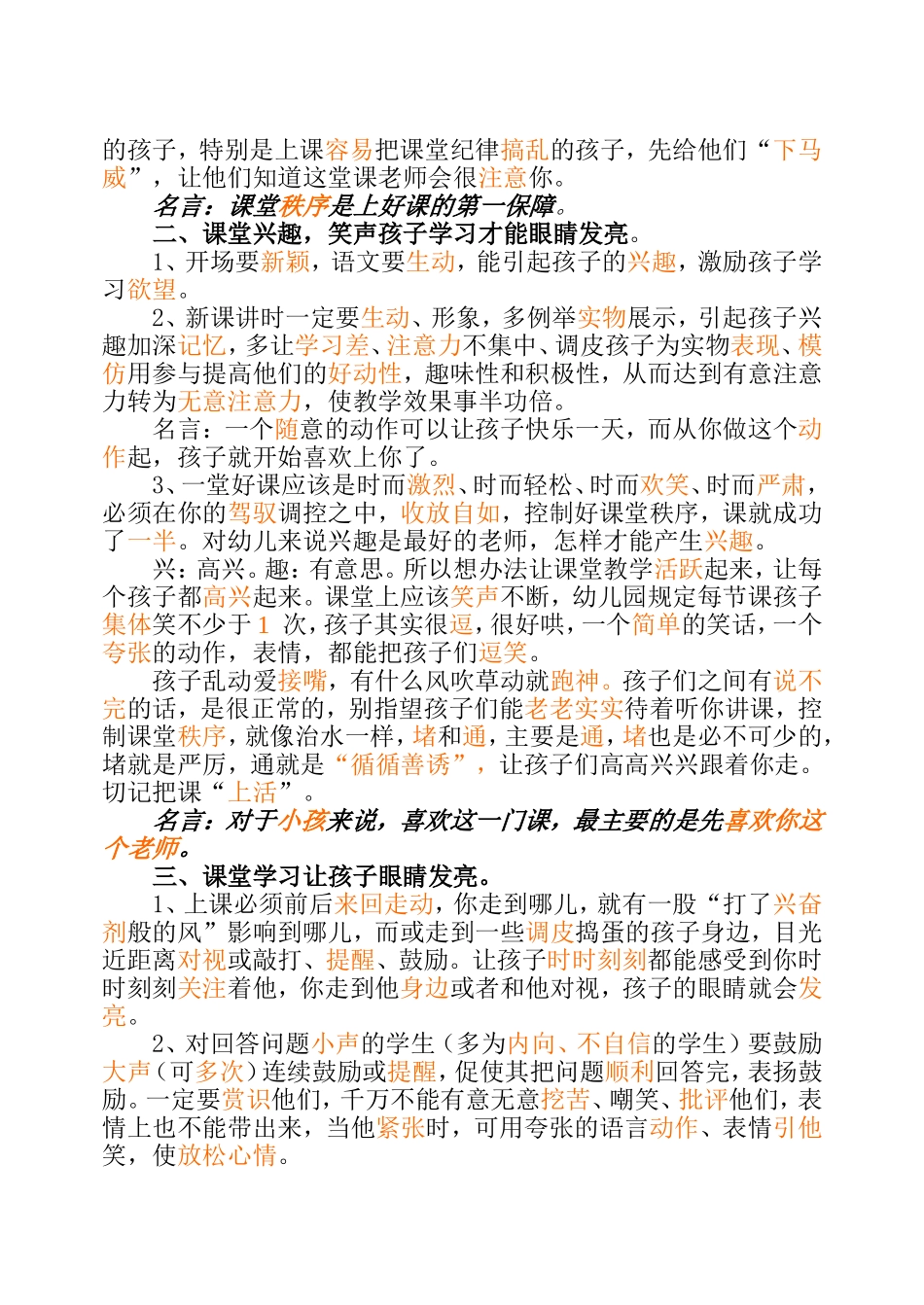 的孩子，特别是上课容易把课堂纪律搞乱的孩子，先给他们“下马威”，让他们知道这堂课老师会很注意你。

名言：课堂秩序是上好课的第一保障。

二、课堂兴趣，笑声孩子学习才能眼睛发亮。

1、开场要新颖，语文要生动，能引起孩子的兴趣，激励孩子学习欲望。

2、新课讲时一定要生动、形象，多例举实物展示，引起孩子兴趣加深记忆，多让学习差、注意力不集中、调皮孩子为实物表现、模仿用参与提高他们的好动性，趣味性和积极性，从而达到有意注意力转为无意注意力，使教学效果事半功倍。

名言：一个随意的动作可以让孩子快乐一天，而从你做这个动作起，孩子就开始喜欢上你了。

3、一堂好课应该是时而激烈、时而轻松、时而欢笑、时而严肃，必须在你的驾驭调控之中，收放自如，控制好课堂秩序，课就成功了一半。对幼儿来说兴趣是最好的老师，怎样才能产生兴趣。

兴：高兴。趣：有意思。所以想办法让课堂教学活跃起来，让每个孩子都高兴起来。课堂上应该笑声不断，幼儿园规定每节课孩子集体笑不少于 1 次，孩子其实很逗，很好哄，一个简单的笑话，一个夸张的动作，表情，都能把孩子们逗笑。

孩子乱动爱接嘴，有什么风吹草动就跑神。孩子们之间有说不完的话，是很正常的，别指望孩子们能老老实实待着听你讲课，控制课堂秩序，就像治水一样，堵和通，主要是通，堵也是必不可少的，堵就是严厉，通就是“循循善诱”，让孩子们高高兴兴跟着你走。切记把课“上活”。

名言：对于小孩来说，喜欢这一门课，最主要的是先喜欢你这个老师。

三、课堂学习让孩子眼睛发亮。

1、上课必须前后来回走动，你走到哪儿，就有一股“打了兴奋剂般的风”影响到哪儿，而或走到一些调皮捣蛋的孩子身边，目光近距离对视或敲打、提醒、鼓励。让孩子时时刻刻都能感受到你时时刻刻关注着他，你走到他身边或者和他对视，孩子的眼睛就会发亮。

2、对回答问题小声的学生（多为内向、不自信的学生）要鼓励大声（可多次）连续鼓励或提醒，促使其把问题顺利回答完，表扬鼓励。一定要赏识他们，千万不能有意无意挖苦、嘲笑、批评他们，表情上也不能带出来，当他紧张时，可用夸张的语言动作、表情引他笑，使放松心情。